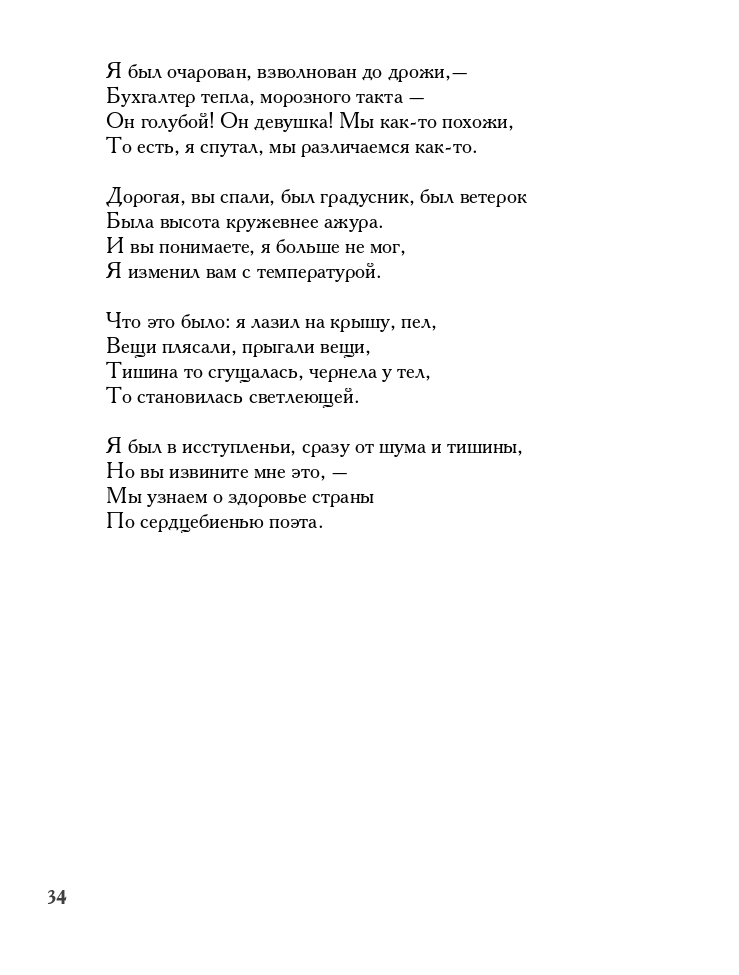 Я был очарован, взволнован до дрожи,—
Бухгалтер тепла, морозного такта —
Он голубой! Он девушка! Мы как-то похожи,
То есть, я спутал, мы различаемся как-то.

Дорогая, вы спали, был градусник, был ветерок
Была высота кружевнее ажура.
И вы понимаете, я больше не мог,
Я изменил вам с температурой.

Что это было: я лазил на крышу, пел,
Вещи плясали, прыгали вещи,
Тишина то сгущалась, чернела у тел,
То становилась светлеющей.

Я был в исступленьи, сразу от шума и тишины,
Но вы извините мне это, —
Мы узнаем о здоровье страны
По сердцебиенью поэта.

34